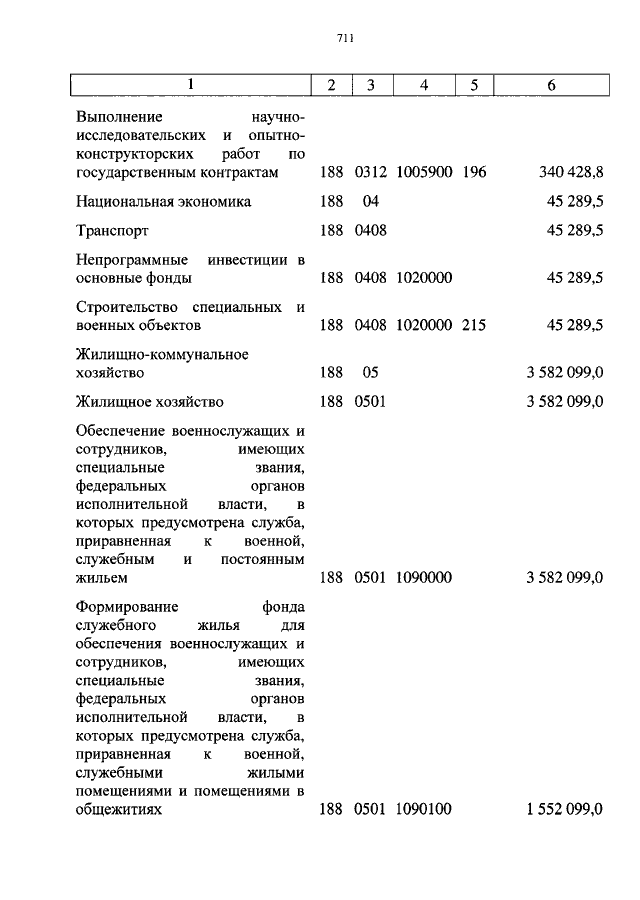 711

| 1 | 2 | 3 | 4 | 5 | 6 |
|---|---|---|---|---|---|
| Выполнение научно-исследовательских и опытно-конструкторских работ по государственным контрактам | 188 | 0312 | 1005900 | 196 | 340 428,8 |
| Национальная экономика | 188 | 04 | | | 45 289,5 |
| Транспорт | 188 | 0408 | | | 45 289,5 |
| Непрограммные инвестиции в основные фонды | 188 | 0408 | 1020000 | | 45 289,5 |
| Строительство специальных и военных объектов | 188 | 0408 | 1020000 | 215 | 45 289,5 |
| Жилищно-коммунальное хозяйство | 188 | 05 | | | 3 582 099,0 |
| Жилищное хозяйство | 188 | 0501 | | | 3 582 099,0 |
| Обеспечение военнослужащих и сотрудников, имеющих специальные звания, федеральных органов исполнительной власти, в которых предусмотрена служба, приравненная к военной, служебным и постоянным жильем | 188 | 0501 | 1090000 | | 3 582 099,0 |
| Формирование фонда служебного жилья для обеспечения военнослужащих и сотрудников, имеющих специальные звания, федеральных органов исполнительной власти, в которых предусмотрена служба, приравненная к военной, служебными жилыми помещениями и помещениями в общежитиях | 188 | 0501 | 1090100 | | 1 552 099,0 |